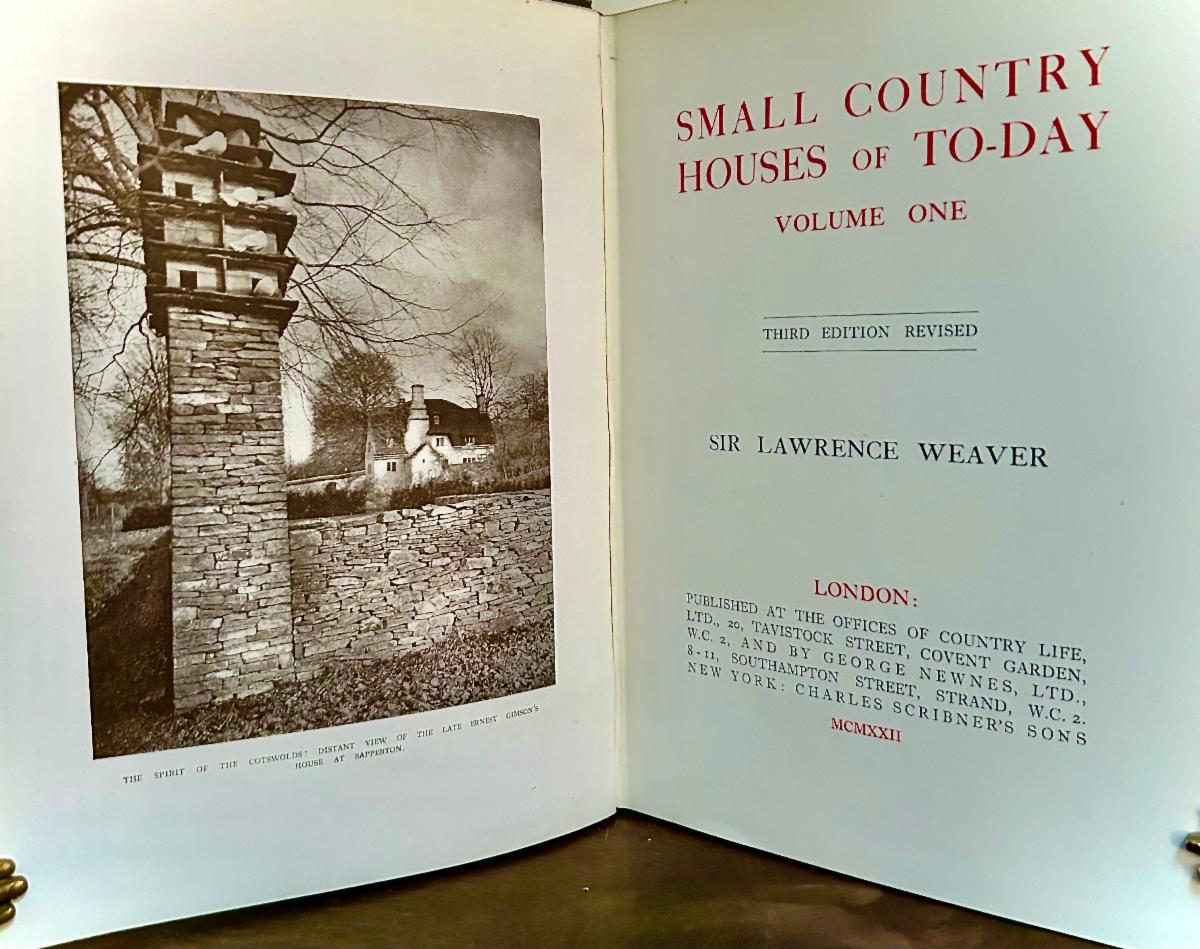 THE SPIRIT OF THE COTSWOLDS: DISTANT VIEW OF THE LATE ERNEST GIMSON'S HOUSE AT SAPPERTON.

SMALL COUNTRY HOUSES OF TO-DAY

VOLUME ONE

THIRD EDITION REVISED

SIR LAWRENCE WEAVER

LONDON:

PUBLISHED AT THE OFFICES OF COUNTRY LIFE, LTD., 20, TAVISTOCK STREET, COVENT GARDEN, W.C. 2, AND BY GEORGE NEWNES, LTD., 8-11, SOUTHAMPTON STREET, STRAND, W.C. 2. NEW YORK: CHARLES SCRIBNER'S SONS

MCMXXII